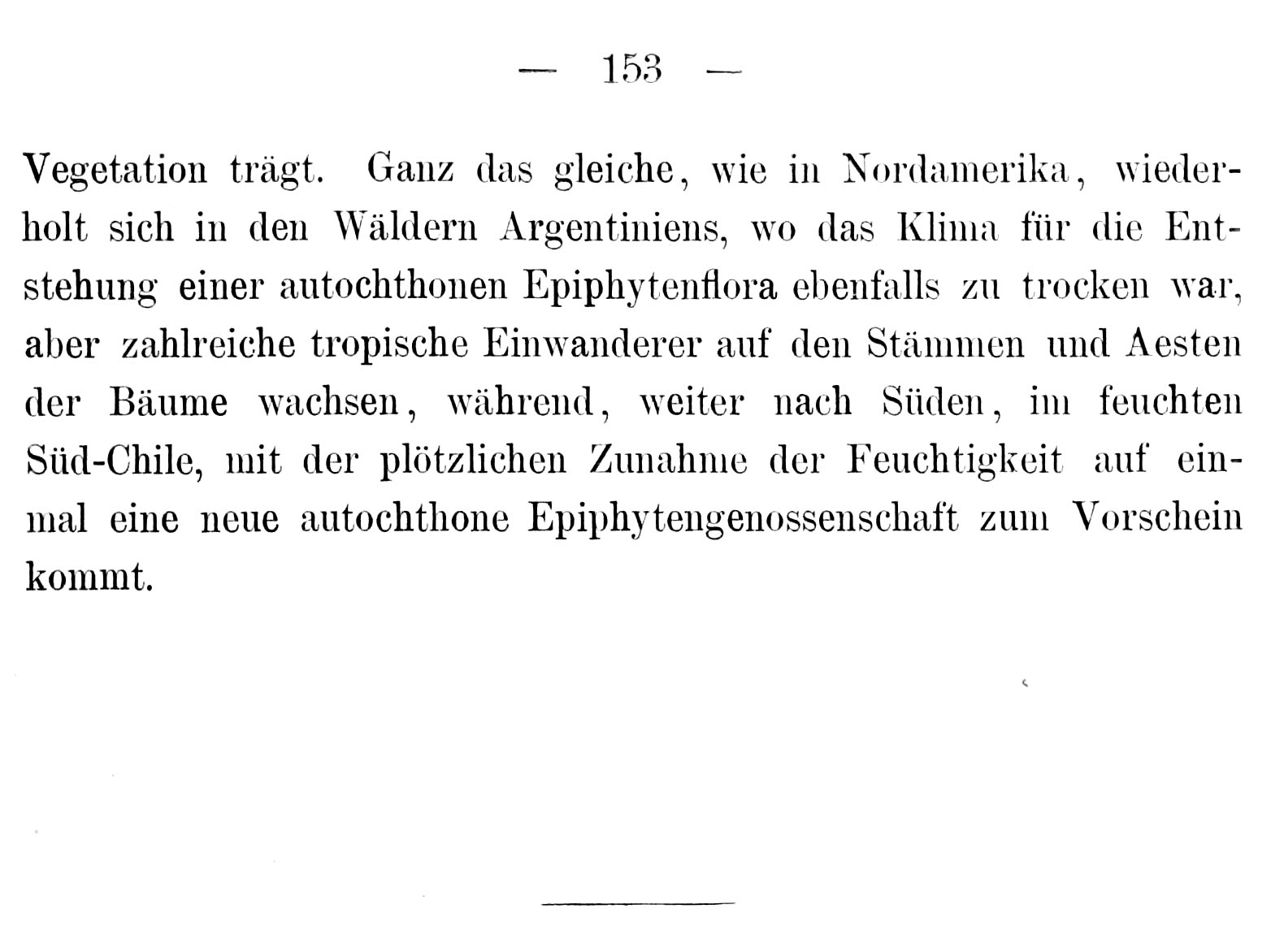 — 153 —

Vegetation trägt. Ganz das gleiche, wie in Nordamerika, wiederholt sich in den Wäldern Argentiniens, wo das Klima für die Entstehung einer autochthonen Epiphytenflora ebenfalls zu trocken war, aber zahlreiche tropische Einwanderer auf den Stämmen und Aesten der Bäume wachsen, während, weiter nach Süden, im feuchten Süd-Chile, mit der plötzlichen Zunahme der Feuchtigkeit auf einmal eine neue autochthone Epiphytengenossenschaft zum Vorschein kommt.